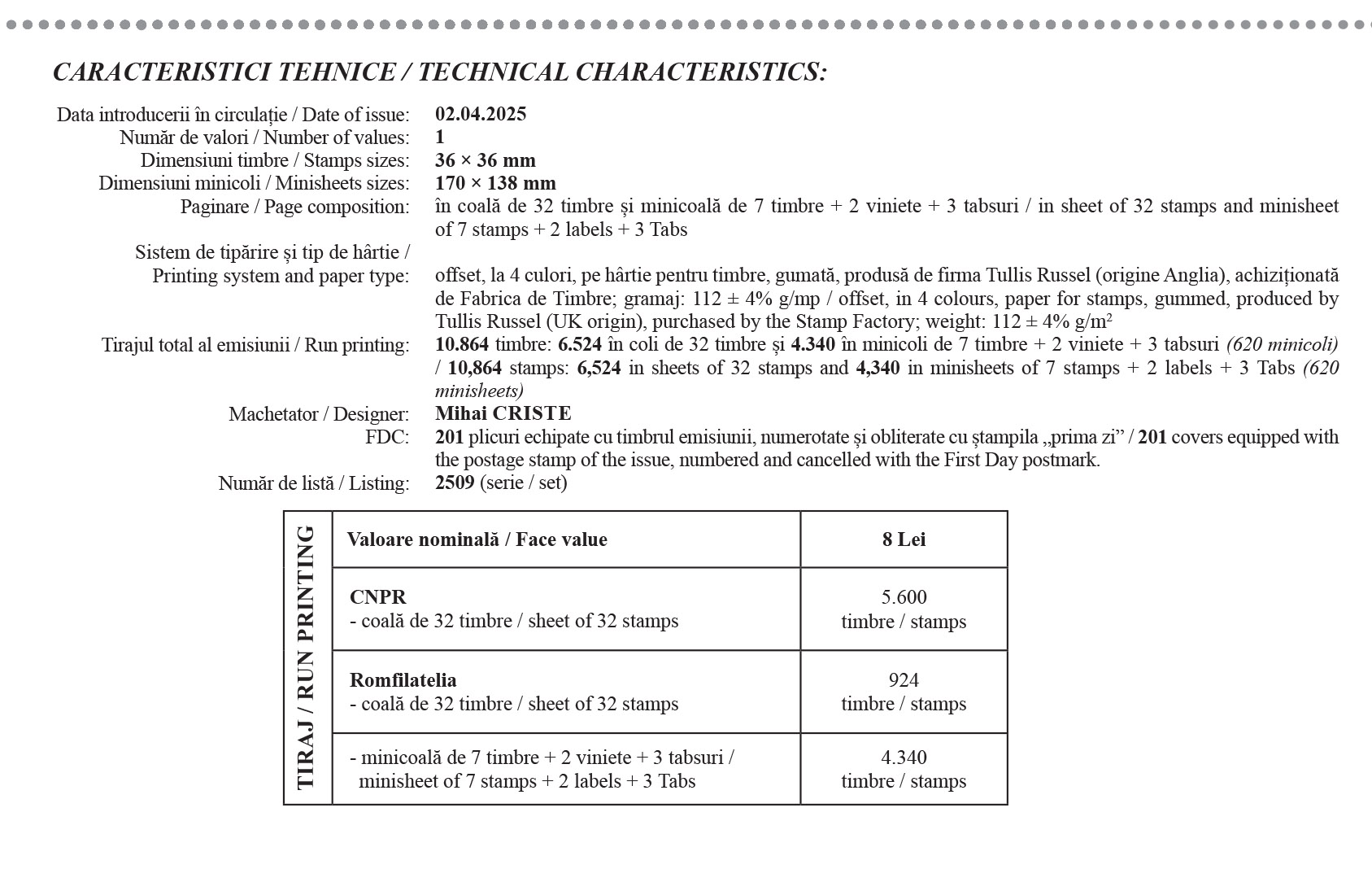 CARACTERISTICI TEHNICE / TECHNICAL CHARACTERISTICS:

Data introducerii în circulație / Date of issue: 02.04.2025
Număr de valori / Number of values: 1
Dimensiuni timbre / Stamps sizes: 36 × 36 mm
Dimensiuni minicoli / Minisheets sizes: 170 × 138 mm
Paginare / Page composition: în coală de 32 timbre și minicoală de 7 timbre + 2 viniete + 3 tabsuri / in sheet of 32 stamps and minisheet of 7 stamps + 2 labels + 3 Tabs
Sistem de tipărire și tip de hârtie / Printing system and paper type: offset, la 4 culori, pe hârtie pentru timbre, gumată, produsă de firma Tullis Russel (origine Anglia), achiziționată de Fabrica de Timbre; gramaj: 112 ± 4% g/mp / offset, in 4 colours, paper for stamps, gummed, produced by Tullis Russel (UK origin), purchased by the Stamp Factory; weight: 112 ± 4% g/m²
Tirajul total al emisiunii / Run printing: 10.864 timbre: 6.524 în coli de 32 timbre și 4.340 în minicoli de 7 timbre + 2 viniete + 3 tabsuri (620 minicoli) / 10,864 stamps: 6,524 in sheets of 32 stamps and 4,340 in minisheets of 7 stamps + 2 labels + 3 Tabs (620 minisheets)
Machetator / Designer: Mihai CRISTE
FDC: 201 plicuri echipate cu timbrul emisiunii, numerotate și obliterate cu ștampila „prima zi” / 201 covers equipped with the postage stamp of the issue, numbered and cancelled with the First Day postmark.
Număr de listă / Listing: 2509 (serie / set)

TIRAJ / RUN PRINTING

| Valoare nominală / Face value | 8 Lei |
|---|---|
| CNPR - coală de 32 timbre / sheet of 32 stamps | 5.600 timbre / stamps |
| Romfilatelia - coală de 32 timbre / sheet of 32 stamps | 924 timbre / stamps |
| - minicoală de 7 timbre + 2 viniete + 3 tabsuri / minisheet of 7 stamps + 2 labels + 3 Tabs | 4.340 timbre / stamps |